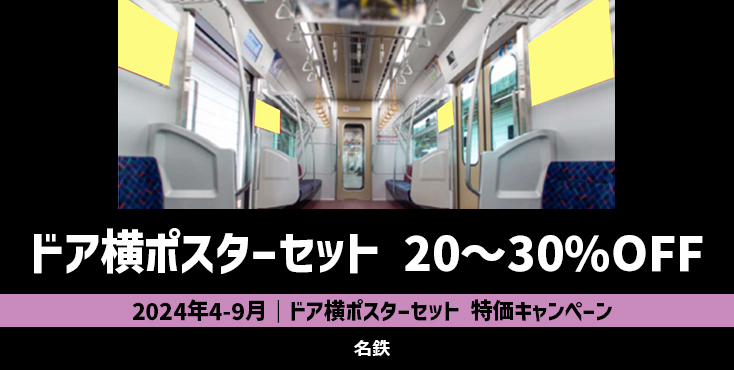 ドア横ポスターセット 20〜30%OFF

2024年4-9月｜ドア横ポスターセット 特価キャンペーン

名鉄